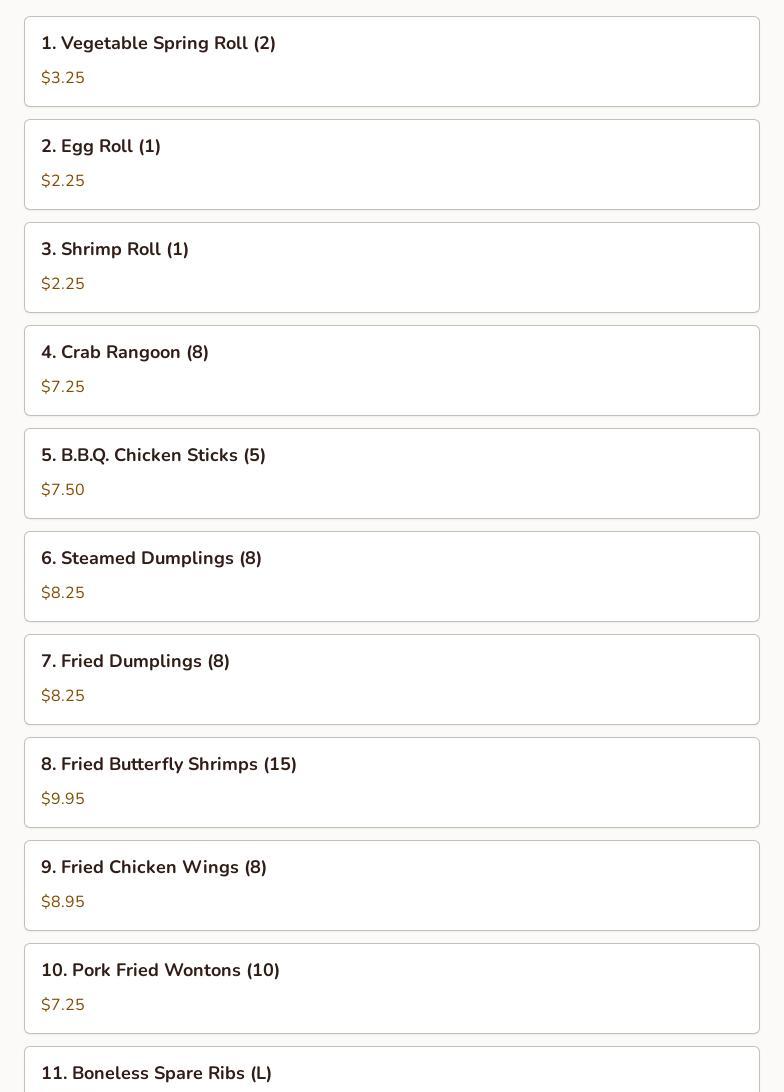 1. Vegetable Spring Roll (2)

$3.25

2. Egg Roll (1)

$2.25

3. Shrimp Roll (1)

$2.25

4. Crab Rangoon (8)

$7.25

5. B.B.Q. Chicken Sticks (5)

$7.50

6. Steamed Dumplings (8)

$8.25

7. Fried Dumplings (8)

$8.25

8. Fried Butterfly Shrimps (15)

$9.95

9. Fried Chicken Wings (8)

$8.95

10. Pork Fried Wontons (10)

$7.25

11. Boneless Spare Ribs (L)